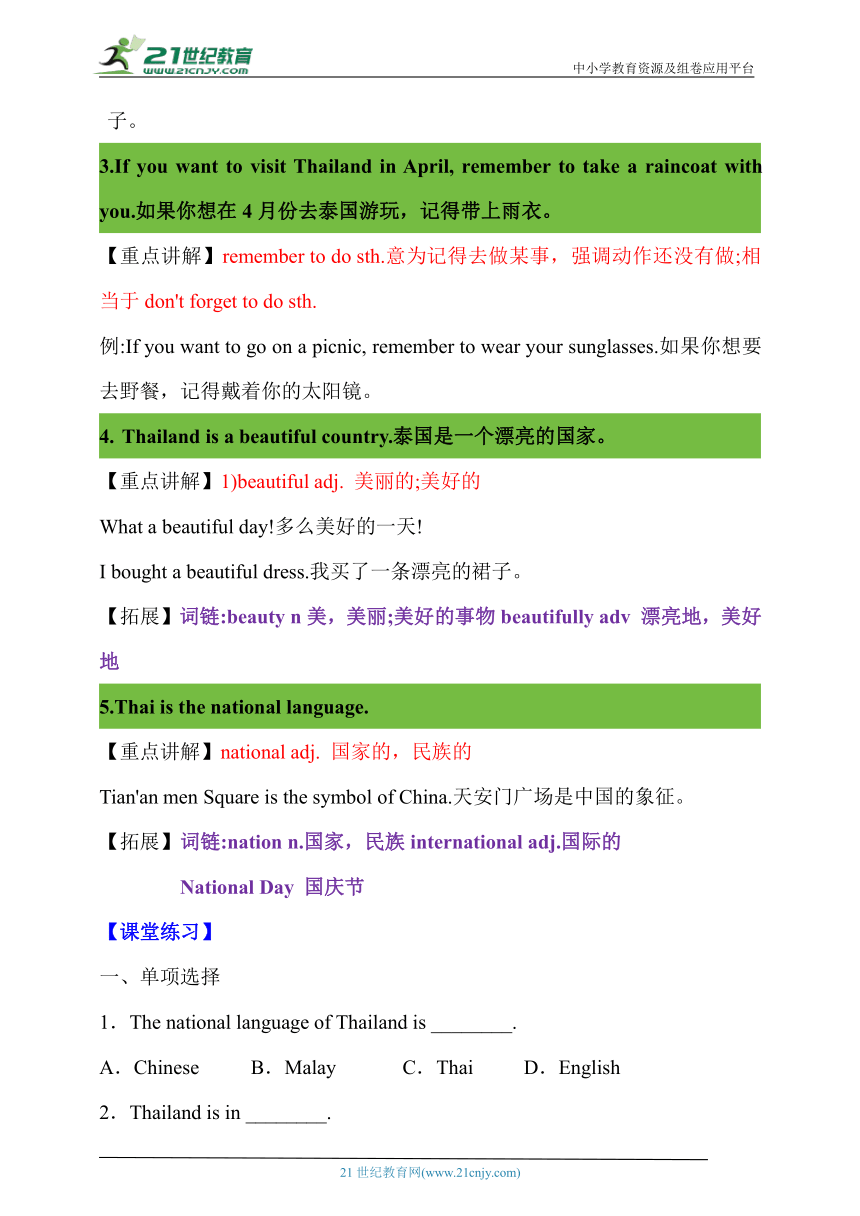 21世纪教育
www.21cnjy.com
中小学教育资源及组卷应用平台

子。

3.If you want to visit Thailand in April, remember to take a raincoat with you.如果你想在 4 月份去泰国游玩，记得带上雨衣。

【重点讲解】remember to do sth.意为记得去做某事，强调动作还没有做;相当于 don't forget to do sth.

例:If you want to go on a picnic, remember to wear your sunglasses.如果你想要去野餐，记得戴着你的太阳镜。

4. Thailand is a beautiful country.泰国是一个漂亮的国家。

【重点讲解】1)beautiful adj. 美丽的;美好的

What a beautiful day!多么美好的一天!

I bought a beautiful dress.我买了一条漂亮的裙子。

【拓展】词链:beauty n 美，美丽;美好的事物 beautifully adv 漂亮地，美好地

5.Thai is the national language.

【重点讲解】national adj. 国家的，民族的

Tian'an men Square is the symbol of China.天安门广场是中国的象征。

【拓展】词链:nation n.国家，民族 international adj.国际的

National Day 国庆节

【课堂练习】

一、单项选择

1．The national language of Thailand is ________.

A．Chinese B．Malay C．Thai D．English

2．Thailand is in ________.

21 世纪教育网(www.21cnjy.com)